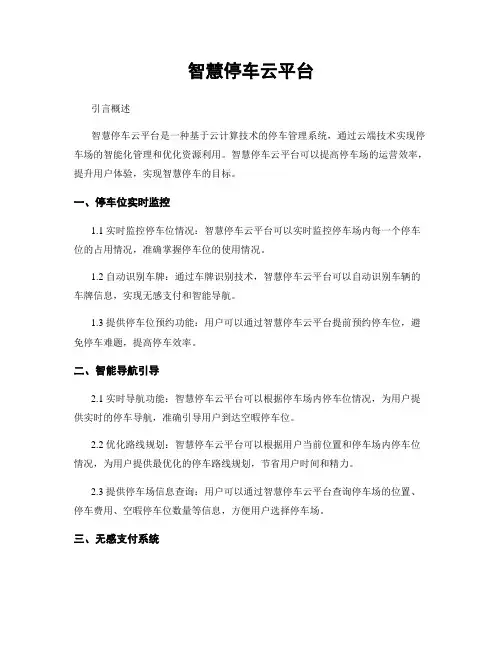 智慧停车云平台

引言概述

智慧停车云平台是一种基于云计算技术的停车管理系统，通过云端技术实现停车场的智能化管理和优化资源利用。智慧停车云平台可以提高停车场的运营效率，提升用户体验，实现智慧停车的目标。

一、停车位实时监控

1.1 实时监控停车位情况：智慧停车云平台可以实时监控停车场内每一个停车位的占用情况，准确掌握停车位的使用情况。

1.2 自动识别车牌：通过车牌识别技术，智慧停车云平台可以自动识别车辆的车牌信息，实现无感支付和智能导航。

1.3 提供停车位预约功能：用户可以通过智慧停车云平台提前预约停车位，避免停车难题，提高停车效率。

二、智能导航引导

2.1 实时导航功能：智慧停车云平台可以根据停车场内停车位情况，为用户提供实时的停车导航，准确引导用户到达空暇停车位。

2.2 优化路线规划：智慧停车云平台可以根据用户当前位置和停车场内停车位情况，为用户提供最优化的停车路线规划，节省用户时间和精力。

2.3 提供停车场信息查询：用户可以通过智慧停车云平台查询停车场的位置、停车费用、空暇停车位数量等信息，方便用户选择停车场。

三、无感支付系统